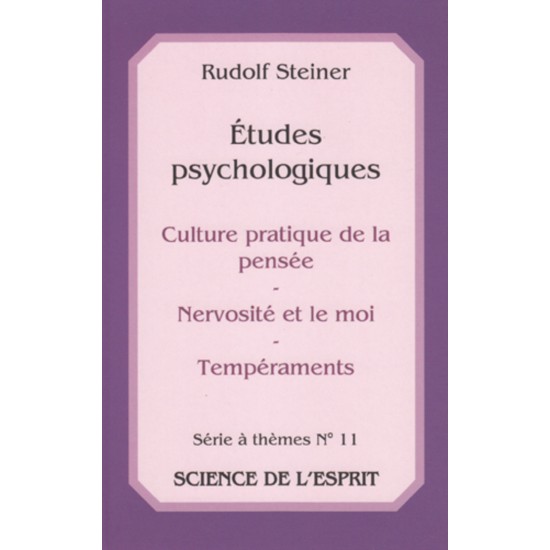 Rudolf Steiner

Études psychologiques

Culture pratique de la pensée
-
Nervosité et le moi
-
Tempéraments

Série à thèmes N° 11

SCIENCE DE L'ESPRIT